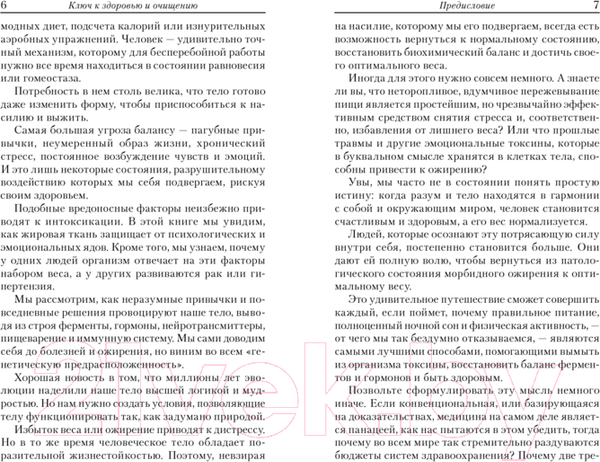 6 Ключ к здоровью и очищению

модных диет, подсчета калорий или изнурительных аэробных упражнений. Человек — удивительно точный механизм, которому для бесперебойной работы нужно все время находиться в состоянии равновесия или гомеостаза.

Потребность в нем столь велика, что тело готово даже изменить форму, чтобы приспособиться к насилию и выжить.

Самая большая угроза балансу — пагубные привычки, неумеренный образ жизни, хронический стресс, постоянное возбуждение чувств и эмоций. И это лишь некоторые состояния, разрушительному воздействию которых мы себя подвергаем, рискуя своим здоровьем.

Подобные вредоносные факторы неизбежно приводят к интоксикации. В этой книге мы увидим, как жировая ткань защищает от психологических и эмоциональных ядов. Кроме того, мы узнаем, почему у одних людей организм отвечает на эти факторы набором веса, а у других развиваются рак или гипертензия.

Мы рассмотрим, как неразумные привычки и повседневные решения провоцируют наше тело, выводя из строя ферменты, гормоны, нейротрансмиттеры, пищеварение и иммунную систему. Мы сами доводим себя до болезней и ожирения, но виним во всем «генетическую предрасположенность».

Хорошая новость в том, что миллионы лет эволюции наделили наше тело высшей логикой и мудростью. Но нам нужно создать условия, позволяющие телу функционировать так, как задумано природой.

Избыток веса или ожирение приводят к дистрессу. Но в то же время человеческое тело обладает поразительной жизнестойкостью. Поэтому, невзирая

Предисловие 7

на насилие, которому мы его подвергаем, всегда есть возможность вернуться к нормальному состоянию, восстановить биохимический баланс и достичь своего оптимального веса.

Иногда для этого нужно совсем немного. А знаете ли вы, что неторопливое, вдумчивое пережевывание пищи является простейшим, но чрезвычайно эффективным средством снятия стресса и, соответственно, избавления от лишнего веса? Или что прошлые травмы и другие эмоциональные токсины, которые в буквальном смысле хранятся в клетках тела, способны привести к ожирению?

Увы, мы часто не в состоянии понять простую истину: когда разум и тело находятся в гармонии с собой и окружающим миром, человек становится счастливым и здоровым, а его вес нормализуется.

Людей, которые осознают эту потрясающую силу внутри себя, постепенно становится больше. Они дают ей полную волю, чтобы вернуться из патологического состояния морбидного ожирения к оптимальному весу.

Это удивительное путешествие сможет совершить каждый, если поймет, почему правильное питание, полноценный ночной сон и физическая активность, — от чего мы так бездумно отказываемся, — являются самыми лучшими способами, помогающими вымыть из организма токсины, восстановить баланс ферментов и гормонов и быть здоровым.

Позвольте сформулировать эту мысль немного иначе. Если конвенциональная, или базирующаяся на доказательствах, медицина на самом деле является панацеей, как нас пытаются в этом убедить, тогда почему во всем мире так стремительно раздуваются бюджеты систем здравоохранения? Почему две тре-